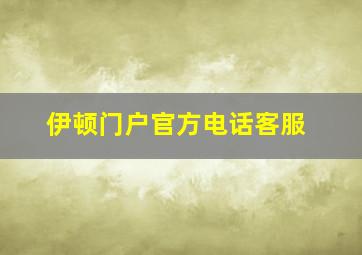 伊顿门户官方电话客服